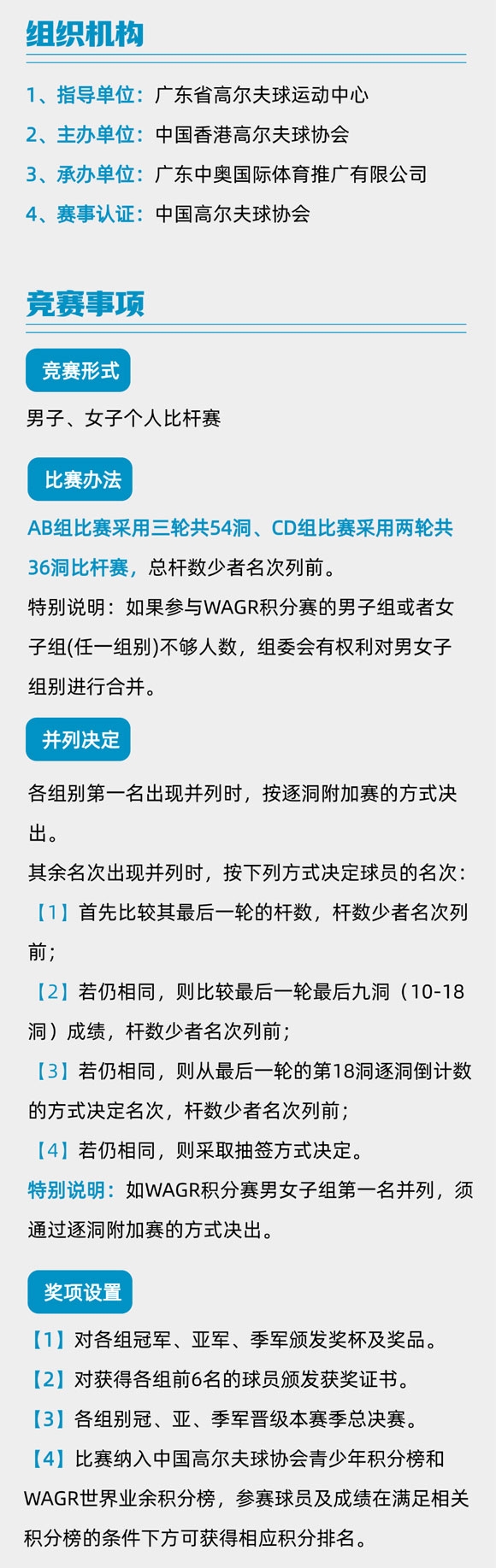 组织机构

1、指导单位：广东省高尔夫球运动中心
2、主办单位：中国香港高尔夫球协会
3、承办单位：广东中奥国际体育推广有限公司
4、赛事认证：中国高尔夫球协会

竞赛事项

竞赛形式

男子、女子个人比杆赛

比赛办法

AB组比赛采用三轮共54洞、CD组比赛采用两轮共36洞比杆赛，总杆数少者名次列前。

特别说明：如果参与WAGR积分赛的男子组或者女子组(任一组别)不够人数，组委会有权利对男女子组别进行合并。

并列决定

各组别第一名出现并列时，按逐洞附加赛的方式决出。

其余名次出现并列时，按下列方式决定球员的名次：

【1】首先比较其最后一轮的杆数，杆数少者名次列前；

【2】若仍相同，则比较最后一轮最后九洞（10-18洞）成绩，杆数少者名次列前；

【3】若仍相同，则从最后一轮的第18洞逐洞倒计数的方式决定名次，杆数少者名次列前；

【4】若仍相同，则采取抽签方式决定。

特别说明：如WAGR积分赛男女子组第一名并列，须通过逐洞附加赛的方式决出。

奖项设置

【1】对各组冠军、亚军、季军颁发奖杯及奖品。
【2】对获得各组前6名的球员颁发获奖证书。
【3】各组别冠、亚、季军晋级本赛季总决赛。
【4】比赛纳入中国高尔夫球协会青少年积分榜和WAGR世界业余积分榜，参赛球员及成绩在满足相关积分榜的条件下方可获得相应积分排名。